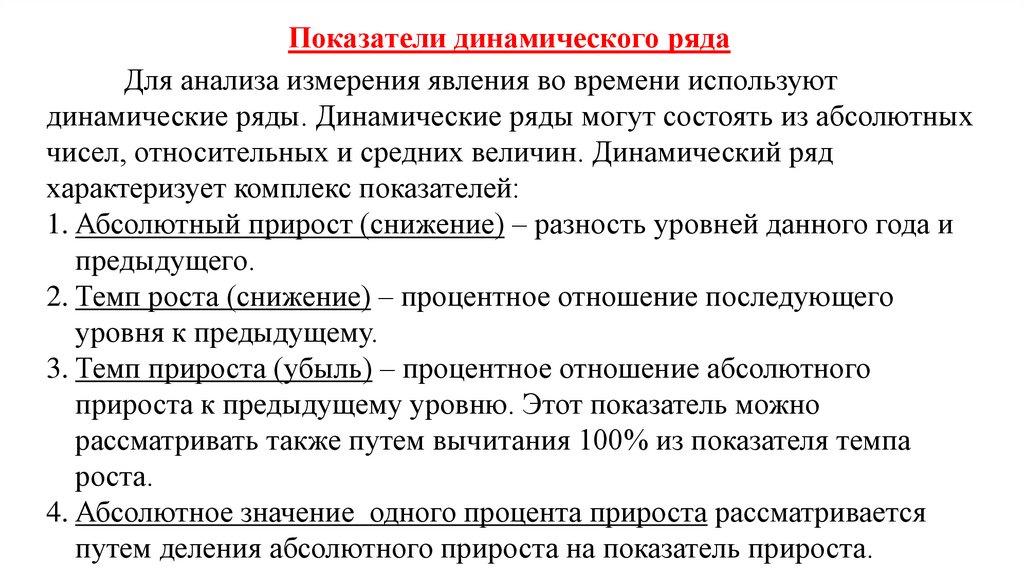 Показатели динамического ряда

Для анализа измерения явления во времени используют динамические ряды. Динамические ряды могут состоять из абсолютных чисел, относительных и средних величин. Динамический ряд характеризует комплекс показателей:

1. Абсолютный прирост (снижение) – разность уровней данного года и предыдущего.
2. Темп роста (снижение) – процентное отношение последующего уровня к предыдущему.
3. Темп прироста (убыль) – процентное отношение абсолютного прироста к предыдущему уровню. Этот показатель можно рассматривать также путем вычитания 100% из показателя темпа роста.
4. Абсолютное значение одного процента прироста рассматривается путем деления абсолютного прироста на показатель прироста.